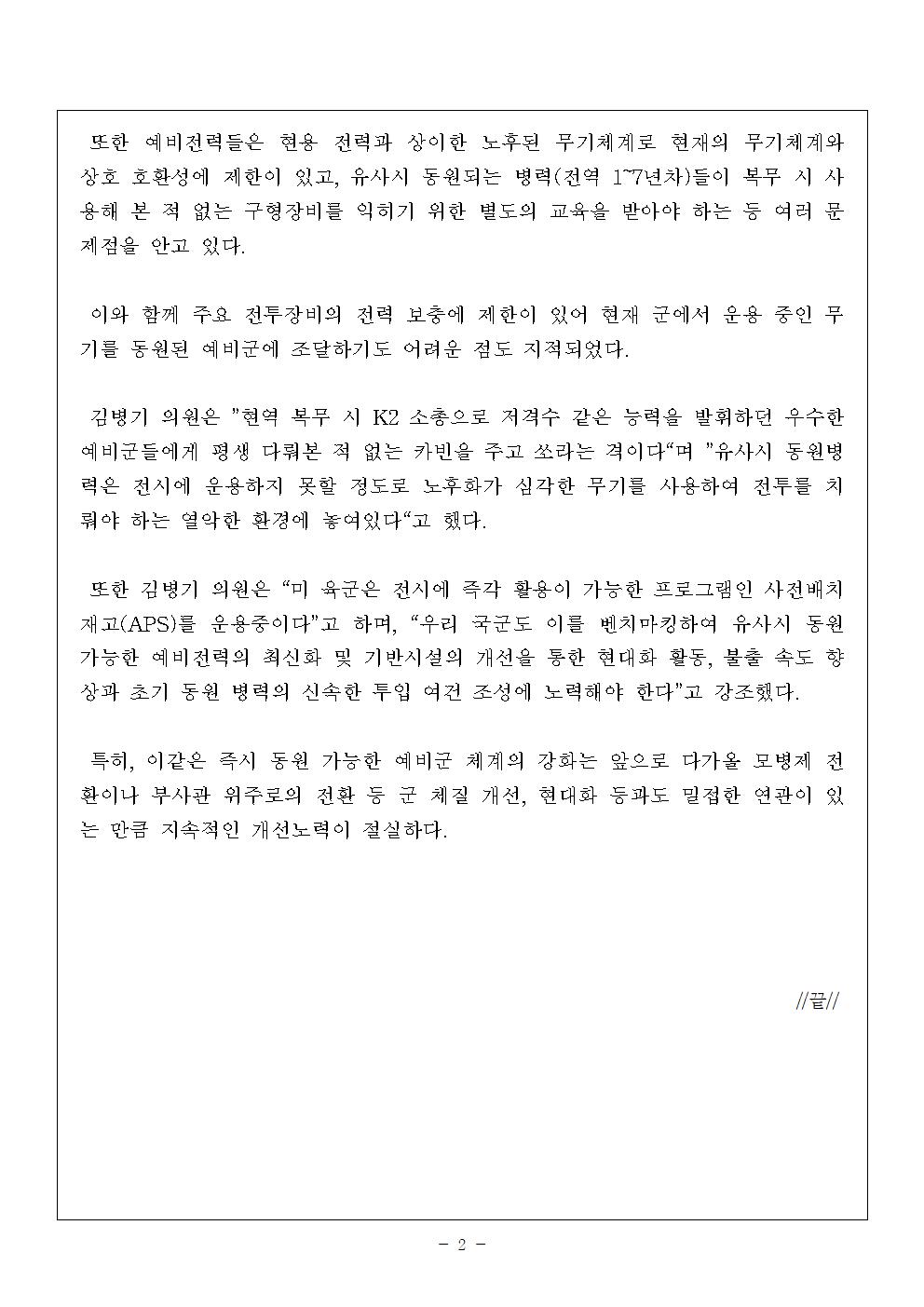 또한 예비전력들은 현용 전력과 상이한 노후된 무기체계로 현재의 무기체계와 상호 호환성에 제한이 있고, 유사시 동원되는 병력(전역 1~7년차)들이 복무 시 사용해 본 적 없는 구형장비를 익히기 위한 별도의 교육을 받아야 하는 등 여러 문제점을 안고 있다.

이와 함께 주요 전투장비의 전력 보충에 제한이 있어 현재 군에서 운용 중인 무기를 동원된 예비군에 조달하기도 어려운 점도 지적되었다.

김병기 의원은 "현역 복무 시 K2 소총으로 저격수 같은 능력을 발휘하던 우수한 예비군들에게 평생 다뤄본 적 없는 카빈을 주고 쏘라는 격이다“며 "유사시 동원병력은 전시에 운용하지 못할 정도로 노후화가 심각한 무기를 사용하여 전투를 치뤄야 하는 열악한 환경에 놓여있다“고 했다.

또한 김병기 의원은 “미 육군은 전시에 즉각 활용이 가능한 프로그램인 사전배치재고(APS)를 운용중이다"고 하며, “우리 국군도 이를 벤치마킹하여 유사시 동원 가능한 예비전력의 최신화 및 기반시설의 개선을 통한 현대화 활동, 불출 속도 향상과 초기 동원 병력의 신속한 투입 여건 조성에 노력해야 한다"고 강조했다.

특히, 이같은 즉시 동원 가능한 예비군 체계의 강화는 앞으로 다가올 모병제 전환이나 부사관 위주로의 전환 등 군 체질 개선, 현대화 등과도 밀접한 연관이 있는 만큼 지속적인 개선노력이 절실하다.

//끝//

- 2 -